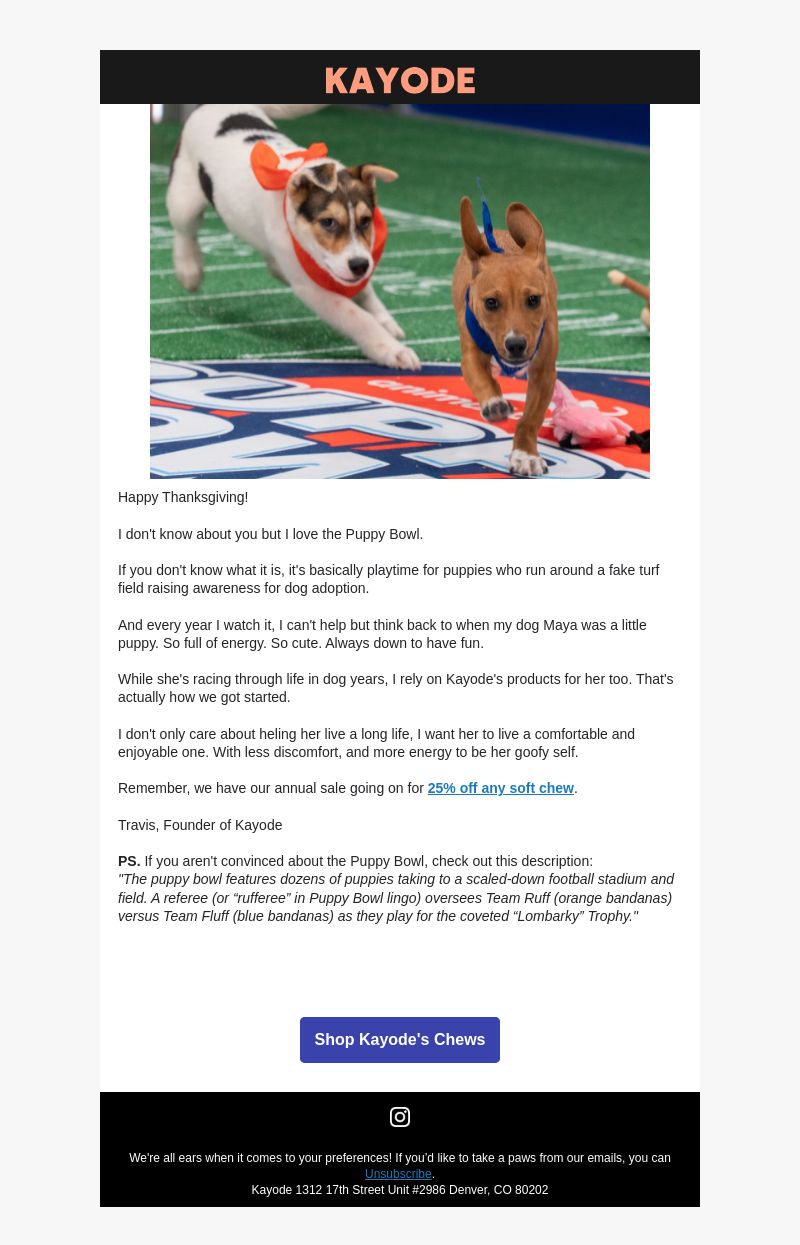 KAYODE

Happy Thanksgiving!

I don't know about you but I love the Puppy Bowl.

If you don't know what it is, it's basically playtime for puppies who run around a fake turf field raising awareness for dog adoption.

And every year I watch it, I can't help but think back to when my dog Maya was a little puppy. So full of energy. So cute. Always down to have fun.

While she's racing through life in dog years, I rely on Kayode's products for her too. That's actually how we got started.

I don't only care about heling her live a long life, I want her to live a comfortable and enjoyable one. With less discomfort, and more energy to be her goofy self.

Remember, we have our annual sale going on for 25% off any soft chew.

Travis, Founder of Kayode

PS. If you aren't convinced about the Puppy Bowl, check out this description:
"The puppy bowl features dozens of puppies taking to a scaled-down football stadium and field. A referee (or “rufferee” in Puppy Bowl lingo) oversees Team Ruff (orange bandanas) versus Team Fluff (blue bandanas) as they play for the coveted “Lombarky” Trophy."

Shop Kayode's Chews

We're all ears when it comes to your preferences! If you'd like to take a paws from our emails, you can Unsubscribe.
Kayode 1312 17th Street Unit #2986 Denver, CO 80202